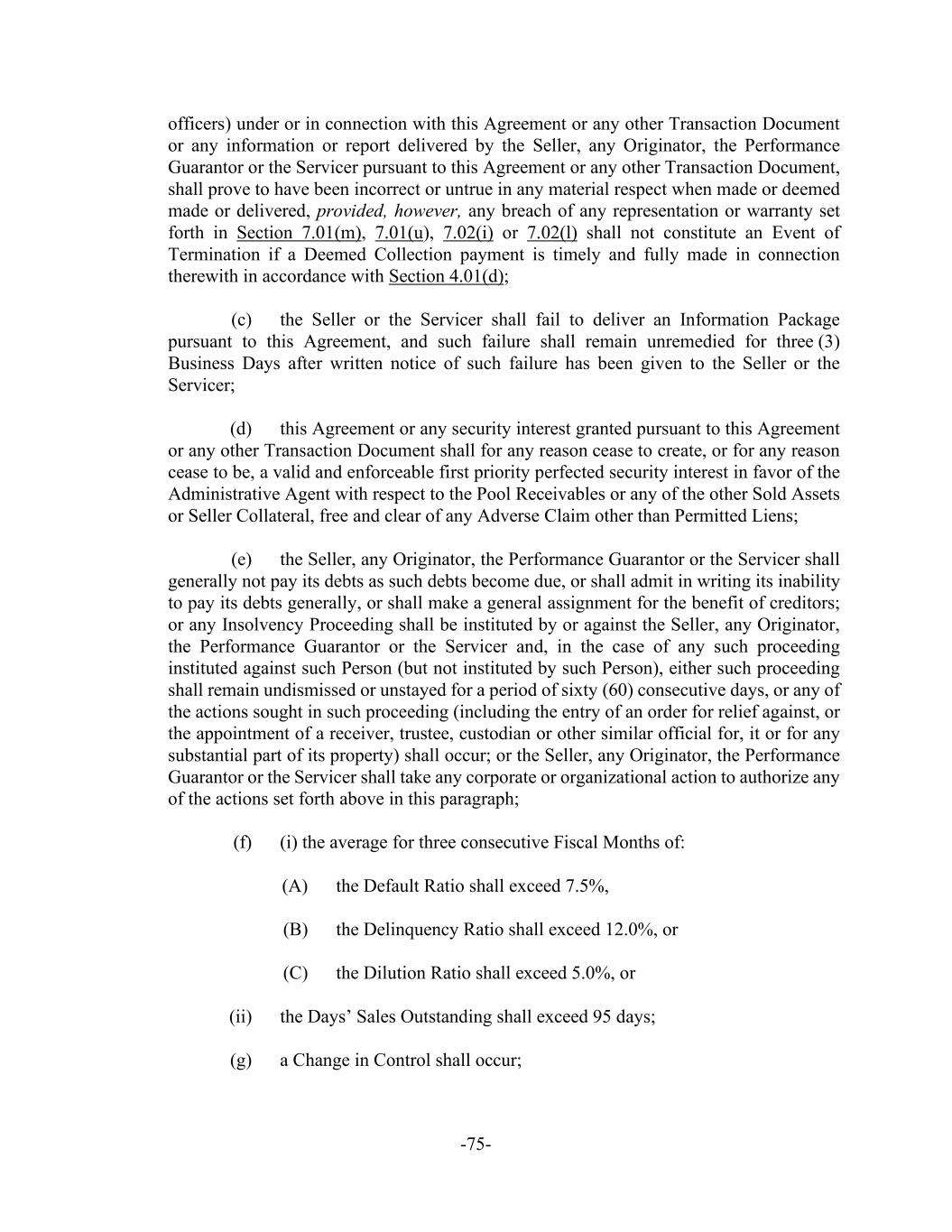 officers) under or in connection with this Agreement or any other Transaction Document or any information or report delivered by the Seller, any Originator, the Performance Guarantor or the Servicer pursuant to this Agreement or any other Transaction Document, shall prove to have been incorrect or untrue in any material respect when made or deemed made or delivered, provided, however, any breach of any representation or warranty set forth in Section 7.01(m), 7.01(u), 7.02(i) or 7.02(l) shall not constitute an Event of Termination if a Deemed Collection payment is timely and fully made in connection therewith in accordance with Section 4.01(d);

(c) the Seller or the Servicer shall fail to deliver an Information Package pursuant to this Agreement, and such failure shall remain unremedied for three (3) Business Days after written notice of such failure has been given to the Seller or the Servicer;

(d) this Agreement or any security interest granted pursuant to this Agreement or any other Transaction Document shall for any reason cease to create, or for any reason cease to be, a valid and enforceable first priority perfected security interest in favor of the Administrative Agent with respect to the Pool Receivables or any of the other Sold Assets or Seller Collateral, free and clear of any Adverse Claim other than Permitted Liens;

(e) the Seller, any Originator, the Performance Guarantor or the Servicer shall generally not pay its debts as such debts become due, or shall admit in writing its inability to pay its debts generally, or shall make a general assignment for the benefit of creditors; or any Insolvency Proceeding shall be instituted by or against the Seller, any Originator, the Performance Guarantor or the Servicer and, in the case of any such proceeding instituted against such Person (but not instituted by such Person), either such proceeding shall remain undismissed or unstayed for a period of sixty (60) consecutive days, or any of the actions sought in such proceeding (including the entry of an order for relief against, or the appointment of a receiver, trustee, custodian or other similar official for, it or for any substantial part of its property) shall occur; or the Seller, any Originator, the Performance Guarantor or the Servicer shall take any corporate or organizational action to authorize any of the actions set forth above in this paragraph;

(f) (i) the average for three consecutive Fiscal Months of:

(A) the Default Ratio shall exceed 7.5%,

(B) the Delinquency Ratio shall exceed 12.0%, or

(C) the Dilution Ratio shall exceed 5.0%, or

(ii) the Days' Sales Outstanding shall exceed 95 days;

(g) a Change in Control shall occur;

-75-